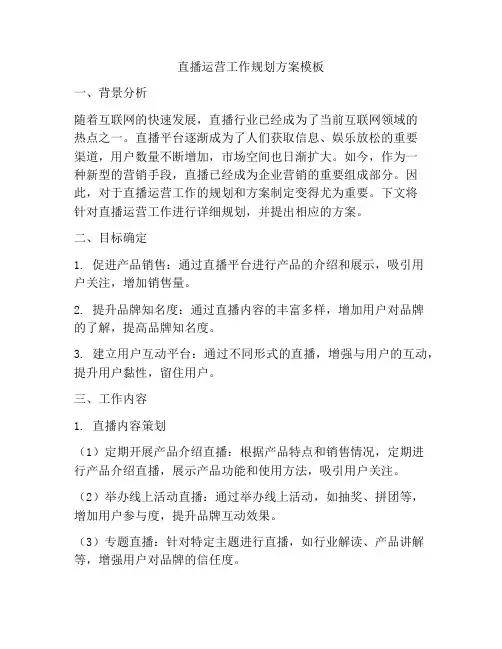 直播运营工作规划方案模板

一、背景分析

随着互联网的快速发展，直播行业已经成为了当前互联网领域的热点之一。直播平台逐渐成为了人们获取信息、娱乐放松的重要渠道，用户数量不断增加，市场空间也日渐扩大。如今，作为一种新型的营销手段，直播已经成为企业营销的重要组成部分。因此，对于直播运营工作的规划和方案制定变得尤为重要。下文将针对直播运营工作进行详细规划，并提出相应的方案。

二、目标确定

1. 促进产品销售：通过直播平台进行产品的介绍和展示，吸引用户关注，增加销售量。

2. 提升品牌知名度：通过直播内容的丰富多样，增加用户对品牌的了解，提高品牌知名度。

3. 建立用户互动平台：通过不同形式的直播，增强与用户的互动，提升用户黏性，留住用户。

三、工作内容

1. 直播内容策划

（1）定期开展产品介绍直播：根据产品特点和销售情况，定期进行产品介绍直播，展示产品功能和使用方法，吸引用户关注。

（2）举办线上活动直播：通过举办线上活动，如抽奖、拼团等，增加用户参与度，提升品牌互动效果。

（3）专题直播：针对特定主题进行直播，如行业解读、产品讲解等，增强用户对品牌的信任度。